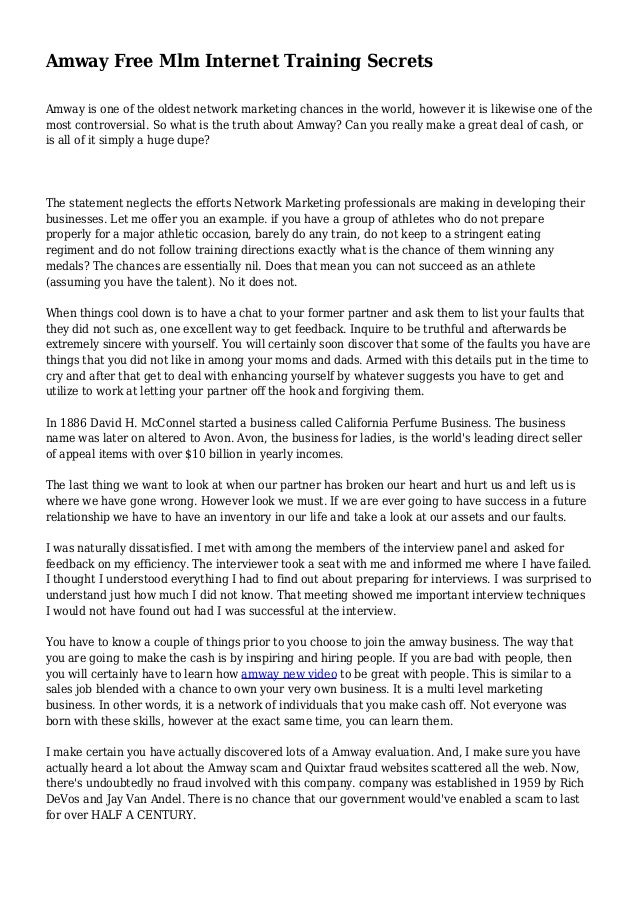 Amway Free Mlm Internet Training Secrets

Amway is one of the oldest network marketing chances in the world, however it is likewise one of the most controversial. So what is the truth about Amway? Can you really make a great deal of cash, or is all of it simply a huge dupe?

The statement neglects the efforts Network Marketing professionals are making in developing their businesses. Let me offer you an example. if you have a group of athletes who do not prepare properly for a major athletic occasion, barely do any train, do not keep to a stringent eating regiment and do not follow training directions exactly what is the chance of them winning any medals? The chances are essentially nil. Does that mean you can not succeed as an athlete (assuming you have the talent). No it does not.

When things cool down is to have a chat to your former partner and ask them to list your faults that they did not such as, one excellent way to get feedback. Inquire to be truthful and afterwards be extremely sincere with yourself. You will certainly soon discover that some of the faults you have are things that you did not like in among your moms and dads. Armed with this details put in the time to cry and after that get to deal with enhancing yourself by whatever suggests you have to get and utilize to work at letting your partner off the hook and forgiving them.

In 1886 David H. McConnel started a business called California Perfume Business. The business name was later on altered to Avon. Avon, the business for ladies, is the world's leading direct seller of appeal items with over $10 billion in yearly incomes.

The last thing we want to look at when our partner has broken our heart and hurt us and left us is where we have gone wrong. However look we must. If we are ever going to have success in a future relationship we have to have an inventory in our life and take a look at our assets and our faults.

I was naturally dissatisfied. I met with among the members of the interview panel and asked for feedback on my efficiency. The interviewer took a seat with me and informed me where I have failed. I thought I understood everything I had to find out about preparing for interviews. I was surprised to understand just how much I did not know. That meeting showed me important interview techniques I would not have found out had I was successful at the interview.

You have to know a couple of things prior to you choose to join the amway business. The way that you are going to make the cash is by inspiring and hiring people. If you are bad with people, then you will certainly have to learn how amway new video to be great with people. This is similar to a sales job blended with a chance to own your very own business. It is a multi level marketing business. In other words, it is a network of individuals that you make cash off. Not everyone was born with these skills, however at the exact same time, you can learn them.

I make certain you have actually discovered lots of a Amway evaluation. And, I make sure you have actually heard a lot about the Amway scam and Quixtar fraud websites scattered all the web. Now, there's undoubtedly no fraud involved with this company. company was established in 1959 by Rich DeVos and Jay Van Andel. There is no chance that our government would've enabled a scam to last for over HALF A CENTURY.